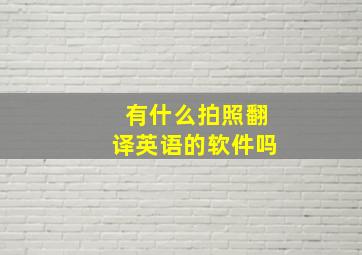 有什么拍照翻译英语的软件吗